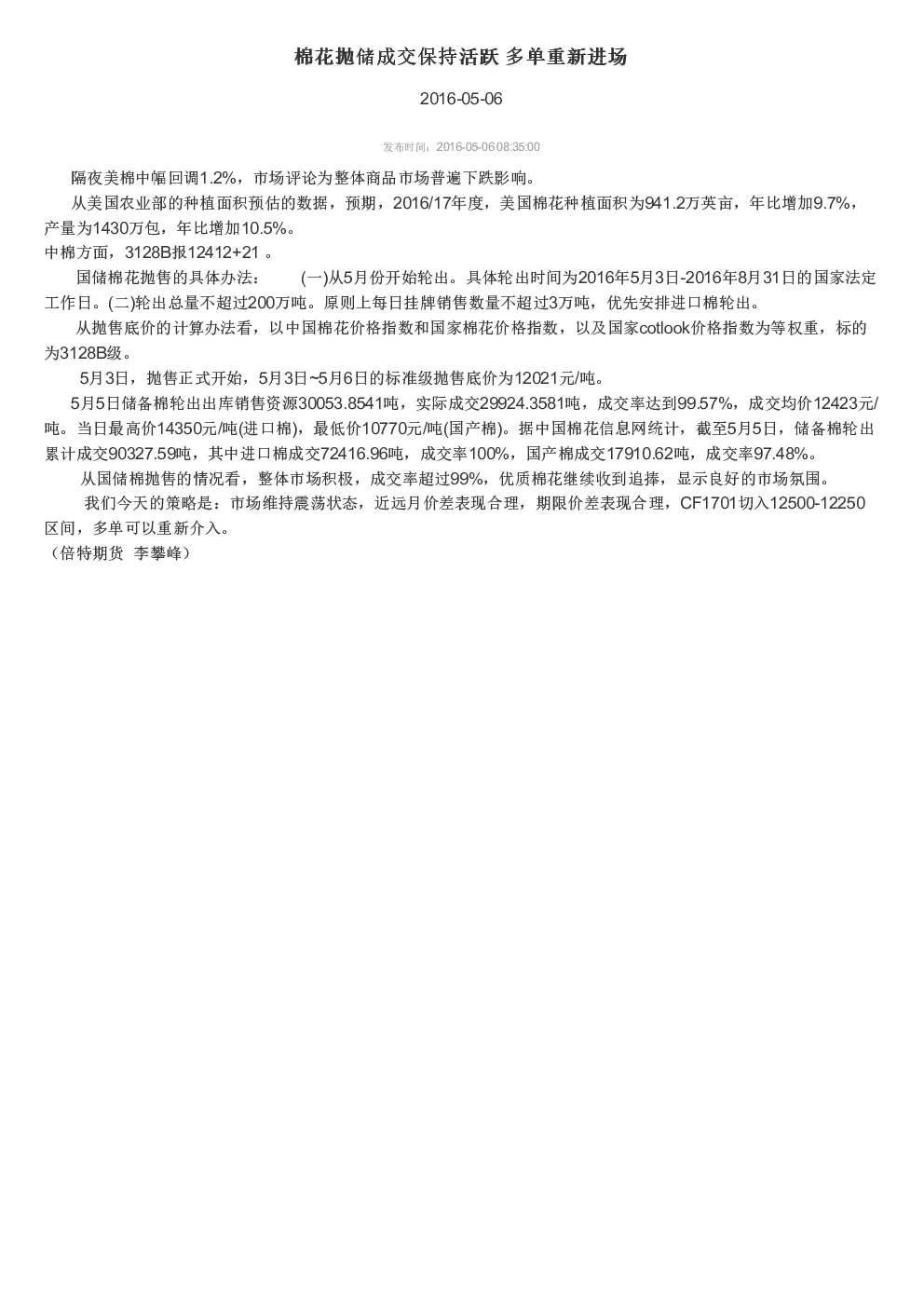 棉花抛储成交保持活跃 多单重新进场

2016-05-06

发布时间：2016-05-06 08:35:00

隔夜美棉中幅回调1.2%，市场评论为整体商品市场普遍下跌影响。

从美国农业部的种植面积预估的数据，预期，2016/17年度，美国棉花种植面积为941.2万英亩，年比增加9.7%，产量为1430万包，年比增加10.5%。

中棉方面，3128B报12412+21 。

国储棉花抛售的具体办法： (一)从5月份开始轮出。具体轮出时间为2016年5月3日-2016年8月31日的国家法定工作日。(二)轮出总量不超过200万吨。原则上每日挂牌销售数量不超过3万吨，优先安排进口棉轮出。

从抛售底价的计算办法看，以中国棉花价格指数和国家棉花价格指数，以及国家cotlook价格指数为等权重，标的为3128B级。

5月3日，抛售正式开始，5月3日~5月6日的标准级抛售底价为12021元/吨。

5月5日储备棉轮出出库销售资源30053.8541吨，实际成交29924.3581吨，成交率达到99.57%，成交均价12423元/吨。当日最高价14350元/吨(进口棉)，最低价10770元/吨(国产棉)。据中国棉花信息网统计，截至5月5日，储备棉轮出累计成交90327.59吨，其中进口棉成交72416.96吨，成交率100%，国产棉成交17910.62吨，成交率97.48%。

从国储棉抛售的情况看，整体市场积极，成交率超过99%，优质棉花继续收到追捧，显示良好的市场氛围。

我们今天的策略是：市场维持震荡状态，近远月价差表现合理，期限价差表现合理，CF1701切入12500-12250区间，多单可以重新介入。

（倍特期货 李攀峰）